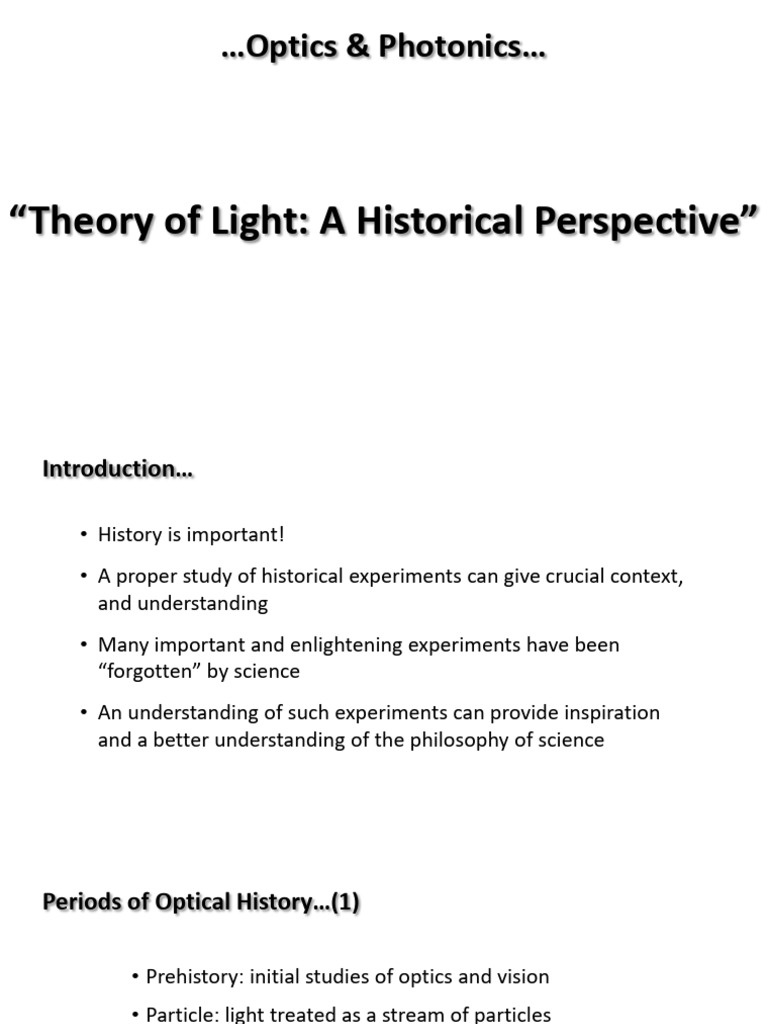 …Optics & Photonics…

“Theory of Light: A Historical Perspective”

Introduction…

• History is important!
• A proper study of historical experiments can give crucial context, and understanding
• Many important and enlightening experiments have been “forgotten” by science
• An understanding of such experiments can provide inspiration and a better understanding of the philosophy of science

Periods of Optical History…(1)

• Prehistory: initial studies of optics and vision
• Particle: light treated as a stream of particles